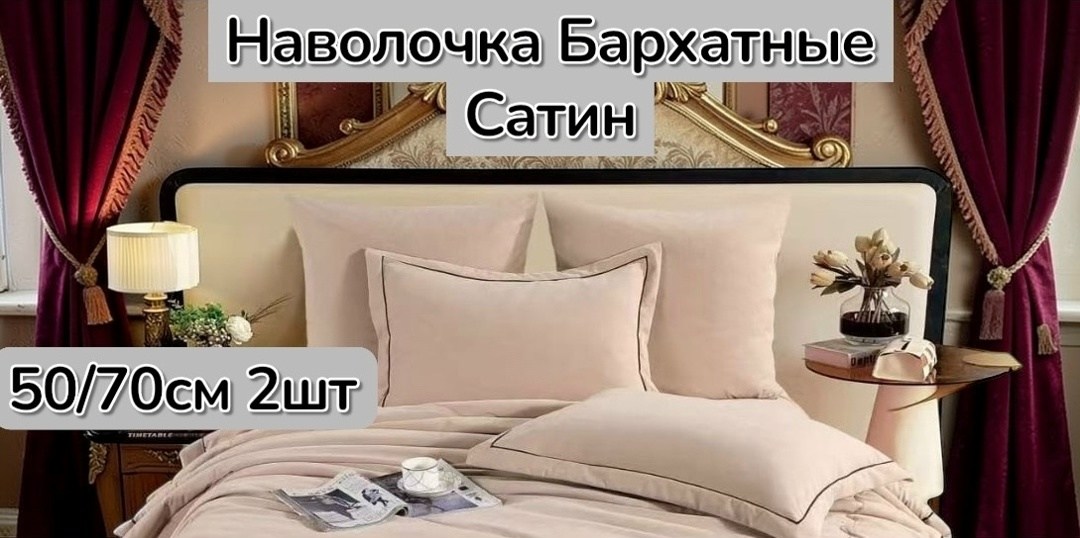 Наволочка Бархатные Сатин

50/70см 2шт

TIMETABLE